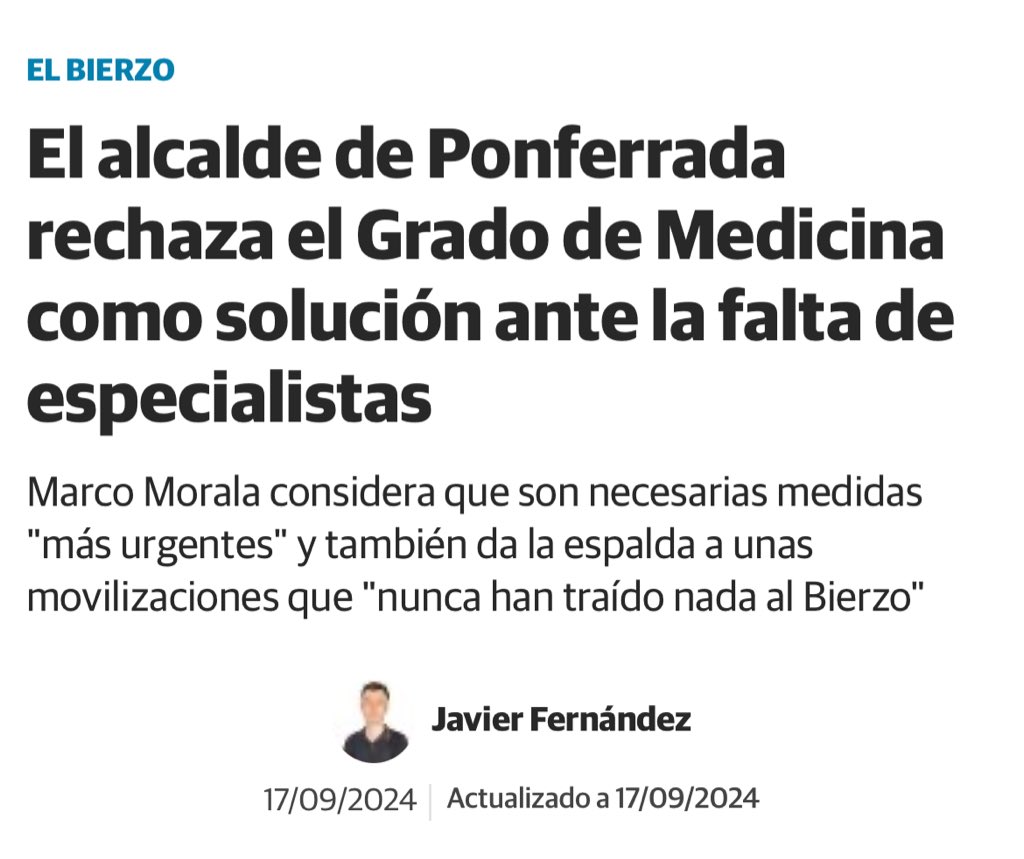 EL BIERZO

El alcalde de Ponferrada rechaza el Grado de Medicina como solución ante la falta de especialistas

Marco Morala considera que son necesarias medidas "más urgentes" y también da la espalda a unas movilizaciones que "nunca han traído nada al Bierzo"

Javier Fernández

17/09/2024 | Actualizado a 17/09/2024